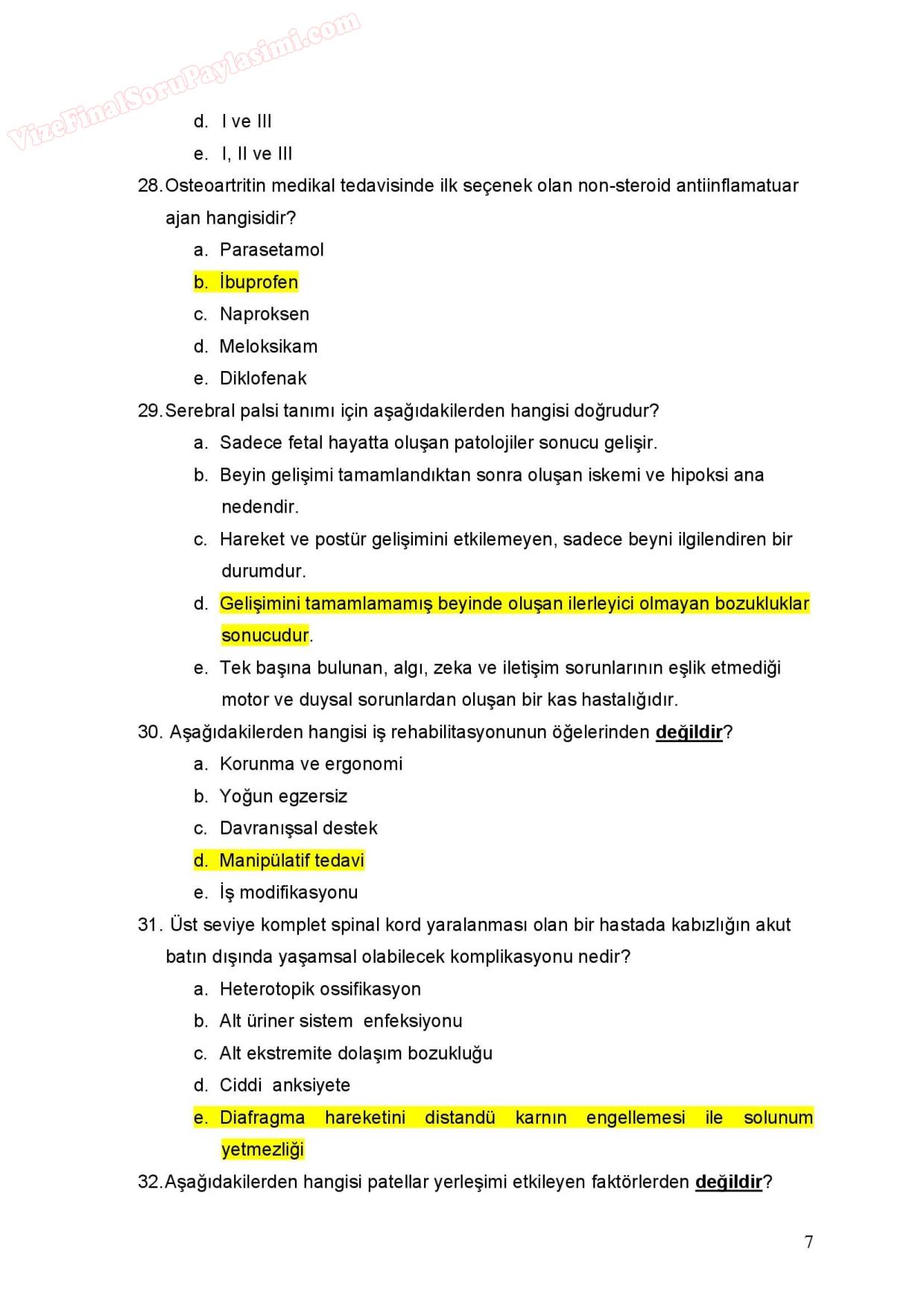 VizeFinalSoruPaylasimi.com

d. I ve III
e. I, II ve III

28. Osteoartritin medikal tedavisinde ilk seçenek olan non-steroid antiinflamatuar ajan hangisidir?
a. Parasetamol
b. İbuprofen
c. Naproksen
d. Meloksikam
e. Diklofenak

29. Serebral palsi tanımı için aşağıdakilerden hangisi doğrudur?
a. Sadece fetal hayatta oluşan patolojiler sonucu gelişir.
b. Beyin gelişimi tamamlandıktan sonra oluşan iskemi ve hipoksi ana nedendir.
c. Hareket ve postür gelişimini etkilemeyen, sadece beyni ilgilendiren bir durumdur.
d. Gelişimini tamamlamamış beyinde oluşan ilerleyici olmayan bozukluklar sonucudur.
e. Tek başına bulunan, algı, zeka ve iletişim sorunlarının eşlik etmediği motor ve duysal sorunlardan oluşan bir kas hastalığıdır.

30. Aşağıdakilerden hangisi iş rehabilitasyonunun öğelerinden değildir?
a. Korunma ve ergonomi
b. Yoğun egzersiz
c. Davranışsal destek
d. Manipülatif tedavi
e. İş modifikasyonu

31. Üst seviye komplet spinal kord yaralanması olan bir hastada kabızlığın akut batın dışında yaşamsal olabilecek komplikasyonu nedir?
a. Heterotopik ossifikasyon
b. Alt üriner sistem enfeksiyonu
c. Alt ekstremite dolaşım bozukluğu
d. Ciddi anksiyete
e. Diafragma hareketini distandü karnın engellemesi ile solunum yetmezliği

32. Aşağıdakilerden hangisi patellar yerleşimi etkileyen faktörlerden değildir?

7